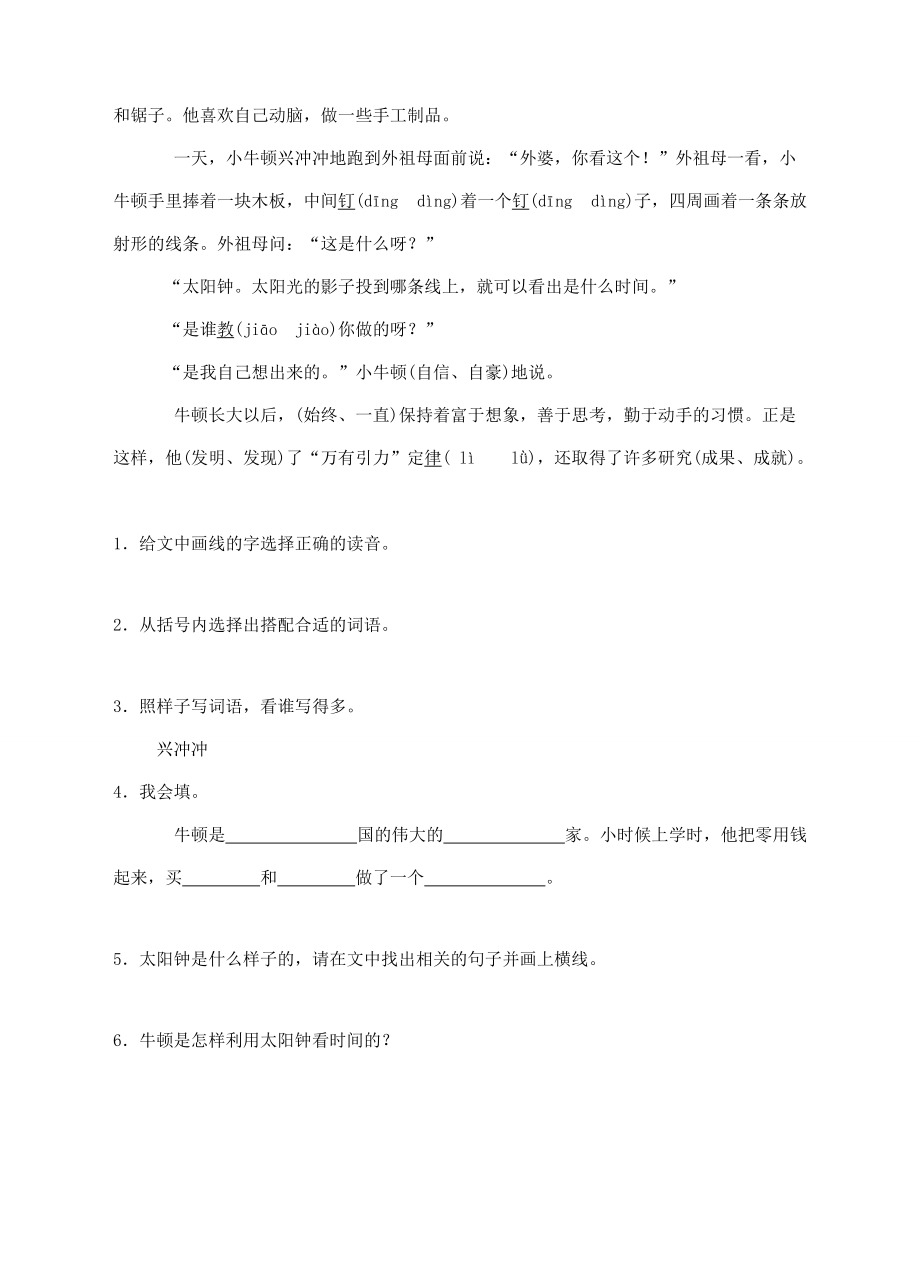 和锯子。他喜欢自己动脑，做一些手工制品。

一天，小牛顿兴冲冲地跑到外祖母面前说：“外婆，你看这个！”外祖母一看，小牛顿手里捧着一块木板，中间钉(dīng dìng)着一个钉(dīng dìng)子，四周画着一条条放射形的线条。外祖母问：“这是什么呀？”

“太阳钟。太阳光的影子投到哪条线上，就可以看出是什么时间。”

“是谁教(jiāo jiào)你做的呀？”

“是我自己想出来的。”小牛顿(自信、自豪)地说。

牛顿长大以后，(始终、一直)保持着富于想象，善于思考，勤于动手的习惯。正是这样，他(发明、发现)了“万有引力”定律( lì lǜ)，还取得了许多研究(成果、成就)。

1．给文中画线的字选择正确的读音。

2．从括号内选择出搭配合适的词语。

3．照样子写词语，看谁写得多。

兴冲冲

4．我会填。

牛顿是______国的伟大的______家。小时候上学时，他把零用钱起来，买______和______做了一个______。

5．太阳钟是什么样子的，请在文中找出相关的句子并画上横线。

6．牛顿是怎样利用太阳钟看时间的？